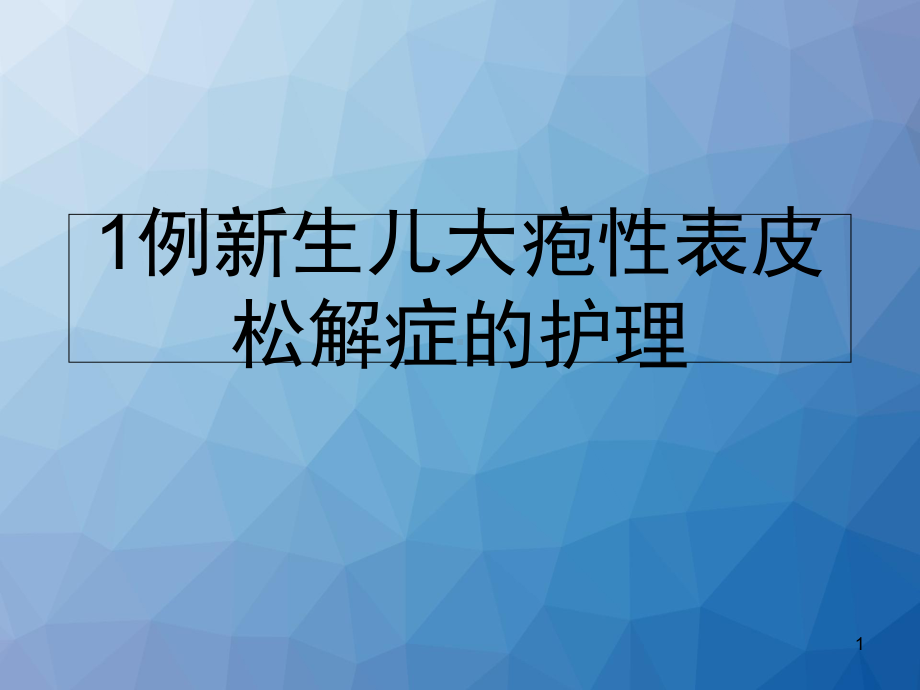 1例新生儿大疱性表皮松解症的护理

1